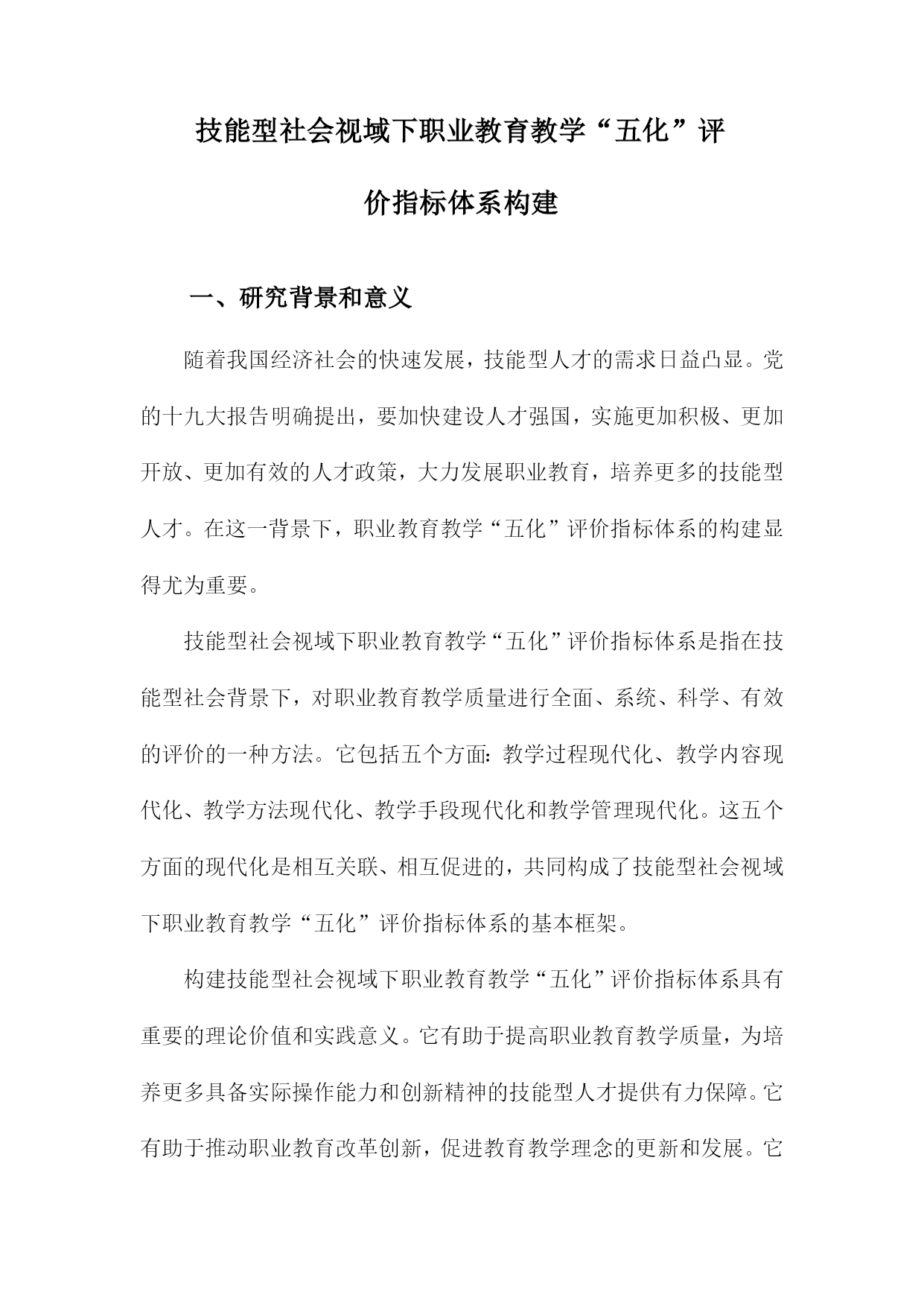 技能型社会视域下职业教育教学“五化”评价指标体系构建

一、研究背景和意义

随着我国经济社会的快速发展，技能型人才的需求日益凸显。党的十九大报告明确提出，要加快建设人才强国，实施更加积极、更加开放、更加有效的人才政策，大力发展职业教育，培养更多的技能型人才。在这一背景下，职业教育教学“五化”评价指标体系的构建显得尤为重要。

技能型社会视域下职业教育教学“五化”评价指标体系是指在技能型社会背景下，对职业教育教学质量进行全面、系统、科学、有效的评价的一种方法。它包括五个方面：教学过程现代化、教学内容现代化、教学方法现代化、教学手段现代化和教学管理现代化。这五个方面的现代化是相互关联、相互促进的，共同构成了技能型社会视域下职业教育教学“五化”评价指标体系的基本框架。

构建技能型社会视域下职业教育教学“五化”评价指标体系具有重要的理论价值和实践意义。它有助于提高职业教育教学质量，为培养更多具备实际操作能力和创新精神的技能型人才提供有力保障。它有助于推动职业教育改革创新，促进教育教学理念的更新和发展。它